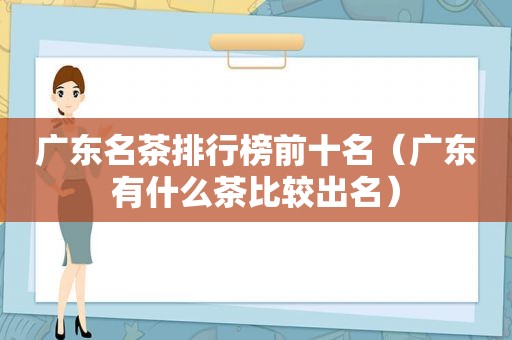 广东名茶排行榜前十名（广东有什么茶比较出名）